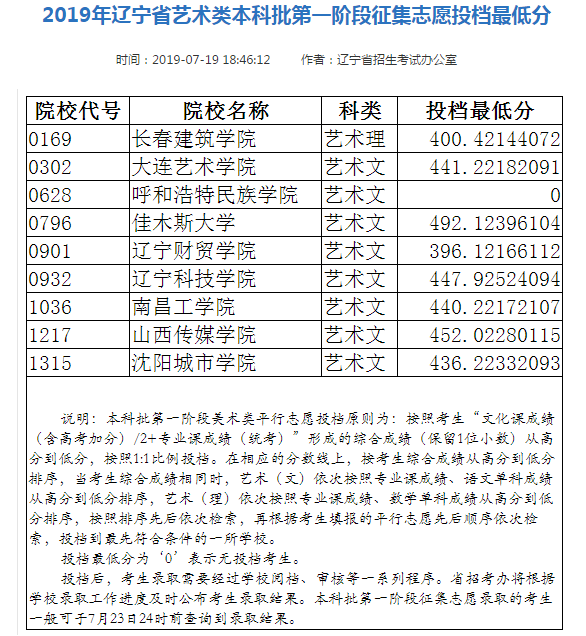 2019年辽宁省艺术类本科批第一阶段征集志愿投档最低分

时间：2019-07-19 18:46:12　　作者：辽宁省招生考试办公室

| 院校代号 | 院校名称 | 科类 | 投档最低分 |
|---|---|---|---|
| 0169 | 长春建筑学院 | 艺术理 | 400.42144072 |
| 0302 | 大连艺术学院 | 艺术文 | 441.22182091 |
| 0628 | 呼和浩特民族学院 | 艺术文 | 0 |
| 0796 | 佳木斯大学 | 艺术文 | 492.12396104 |
| 0901 | 辽宁财贸学院 | 艺术文 | 396.12166112 |
| 0932 | 辽宁科技学院 | 艺术文 | 447.92524094 |
| 1036 | 南昌工学院 | 艺术文 | 440.22172107 |
| 1217 | 山西传媒学院 | 艺术文 | 452.02280115 |
| 1315 | 沈阳城市学院 | 艺术文 | 436.22332093 |

说明：本科批第一阶段美术类平行志愿投档原则为：按照考生“文化课成绩（含高考加分）/2+专业课成绩（统考）”形成的综合成绩（保留1位小数）从高分到低分，按照1:1比例投档。在相应的分数线上，按考生综合成绩从高分到低分排序，当考生综合成绩相同时，艺术（文）依次按照专业课成绩、语文单科成绩从高分到低分排序，艺术（理）依次按照专业课成绩、数学单科成绩从高分到低分排序，按照排序先后依次检索，再根据考生填报的平行志愿先后顺序依次检索，投档到最先符合条件的一所学校。

投档最低分为‘0’表示无投档考生。

投档后，考生录取需要经过学校阅档、审核等一系列程序。省招考办将根据学校录取工作进度及时公布考生录取结果。本科批第一阶段征集志愿录取的考生一般可于7月23日24时前查询到录取结果。